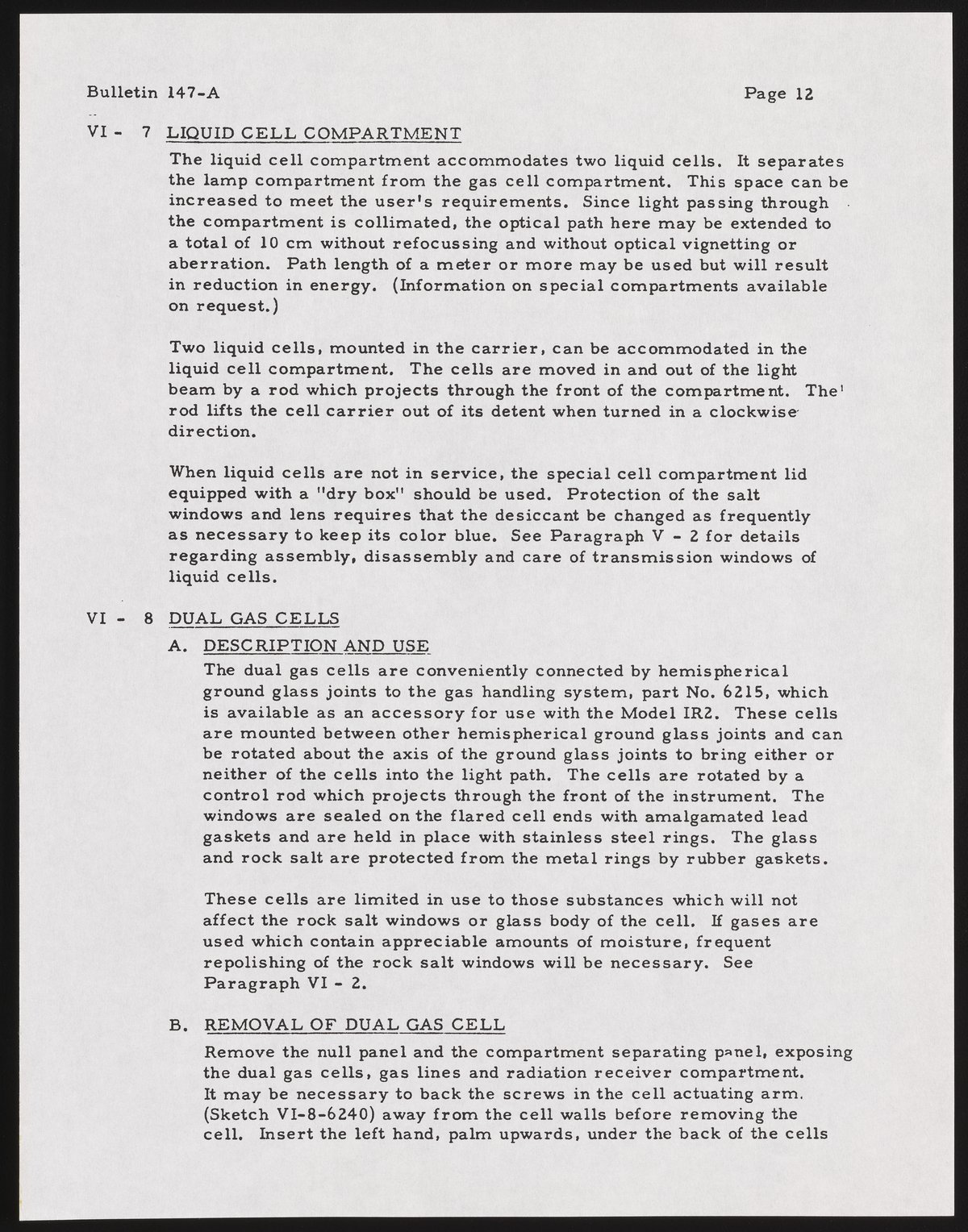 Bulletin 147-A Page 12

VI - 7 LIQUID CELL COMPARTMENT

The liquid cell compartment accommodates two liquid cells. It separates the lamp compartment from the gas cell compartment. This space can be increased to meet the user's requirements. Since light passing through the compartment is collimated, the optical path here may be extended to a total of 10 cm without refocussing and without optical vignetting or aberration. Path length of a meter or more may be used but will result in reduction in energy. (Information on special compartments available on request.)

Two liquid cells, mounted in the carrier, can be accommodated in the liquid cell compartment. The cells are moved in and out of the light beam by a rod which projects through the front of the compartment. The rod lifts the cell carrier out of its detent when turned in a clockwise direction.

When liquid cells are not in service, the special cell compartment lid equipped with a "dry box" should be used. Protection of the salt windows and lens requires that the desiccant be changed as frequently as necessary to keep its color blue. See Paragraph V - 2 for details regarding assembly, disassembly and care of transmission windows of liquid cells.

VI - 8 DUAL GAS CELLS

A. DESCRIPTION AND USE

The dual gas cells are conveniently connected by hemispherical ground glass joints to the gas handling system, part No. 6215, which is available as an accessory for use with the Model IR2. These cells are mounted between other hemispherical ground glass joints and can be rotated about the axis of the ground glass joints to bring either or neither of the cells into the light path. The cells are rotated by a control rod which projects through the front of the instrument. The windows are sealed on the flared cell ends with amalgamated lead gaskets and are held in place with stainless steel rings. The glass and rock salt are protected from the metal rings by rubber gaskets.

These cells are limited in use to those substances which will not affect the rock salt windows or glass body of the cell. If gases are used which contain appreciable amounts of moisture, frequent repolishing of the rock salt windows will be necessary. See Paragraph VI - 2.

B. REMOVAL OF DUAL GAS CELL

Remove the null panel and the compartment separating panel, exposing the dual gas cells, gas lines and radiation receiver compartment. It may be necessary to back the screws in the cell actuating arm. (Sketch VI-8-6240) away from the cell walls before removing the cell. Insert the left hand, palm upwards, under the back of the cells